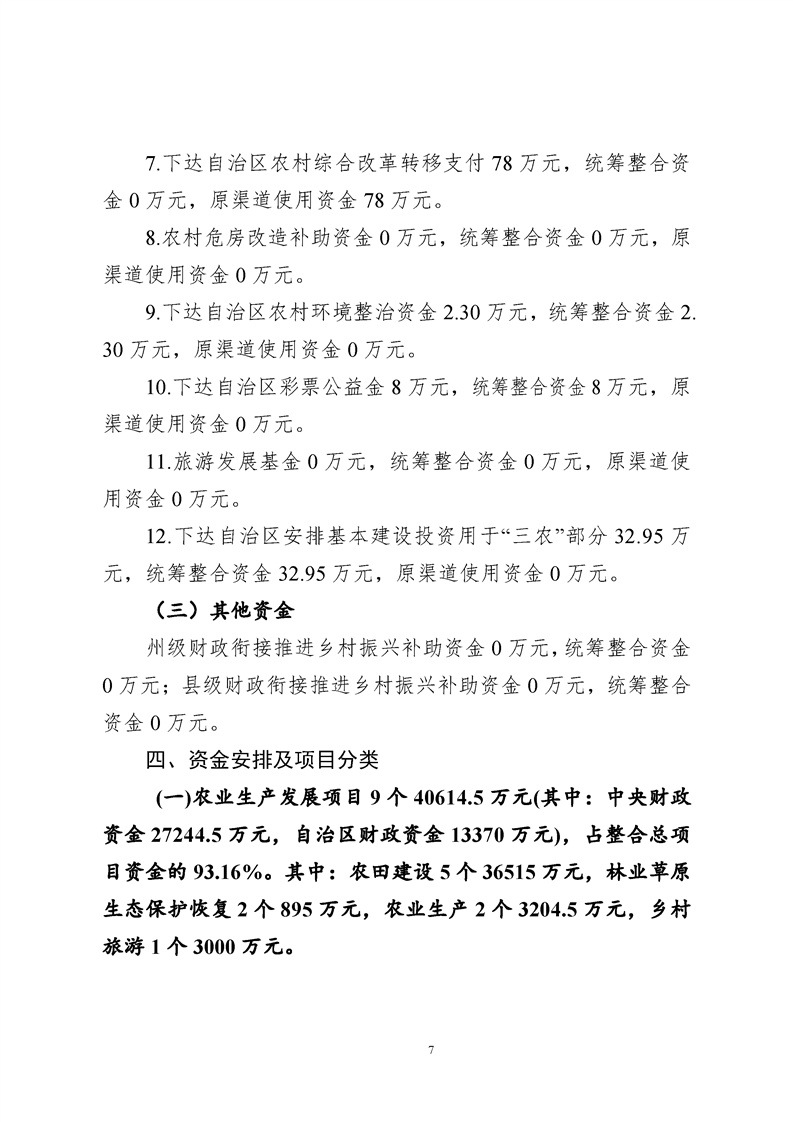 7.下达自治区农村综合改革转移支付 78 万元，统筹整合资金 0 万元，原渠道使用资金 78 万元。

8.农村危房改造补助资金 0 万元，统筹整合资金 0 万元，原渠道使用资金 0 万元。

9.下达自治区农村环境整治资金 2.30 万元，统筹整合资金 2.30 万元，原渠道使用资金 0 万元。

10.下达自治区彩票公益金 8 万元，统筹整合资金 8 万元，原渠道使用资金 0 万元。

11.旅游发展基金 0 万元，统筹整合资金 0 万元，原渠道使用资金 0 万元。

12.下达自治区安排基本建设投资用于“三农”部分 32.95 万元，统筹整合资金 32.95 万元，原渠道使用资金 0 万元。

（三）其他资金

州级财政衔接推进乡村振兴补助资金 0 万元，统筹整合资金 0 万元；县级财政衔接推进乡村振兴补助资金 0 万元，统筹整合资金 0 万元。

四、资金安排及项目分类

(一)农业生产发展项目 9 个 40614.5 万元(其中：中央财政资金 27244.5 万元，自治区财政资金 13370 万元)，占整合总项目资金的 93.16%。其中：农田建设 5 个 36515 万元，林业草原生态保护恢复 2 个 895 万元，农业生产 2 个 3204.5 万元，乡村旅游 1 个 3000 万元。

7